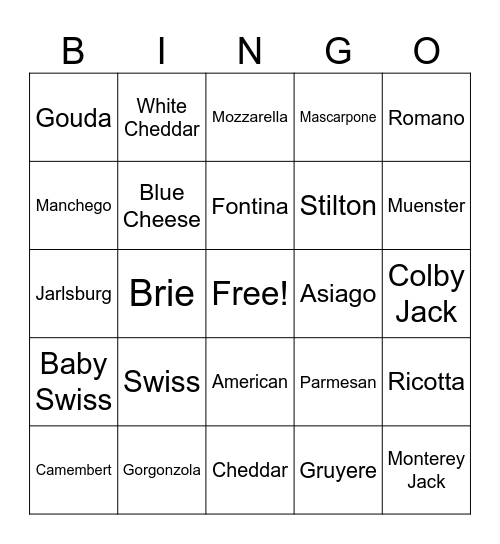 | B | I | N | G | O |
|---|---|---|---|---|
| Gouda | White Cheddar | Mozzarella | Mascarpone | Romano |
| Manchego | Blue Cheese | Fontina | Stilton | Muenster |
| Jarlsburg | Brie | Free! | Asiago | Colby Jack |
| Baby Swiss | Swiss | American | Parmesan | Ricotta |
| Camembert | Gorgonzola | Cheddar | Gruyere | Monterey Jack |